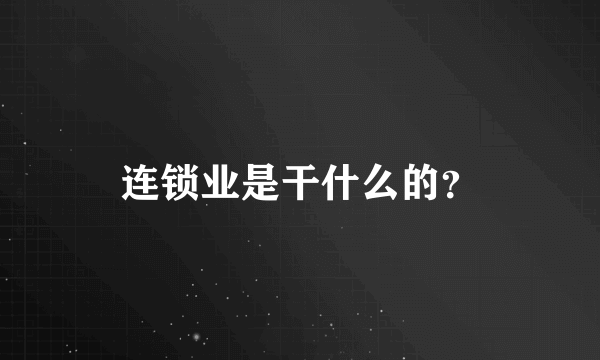 连锁业是干什么的?